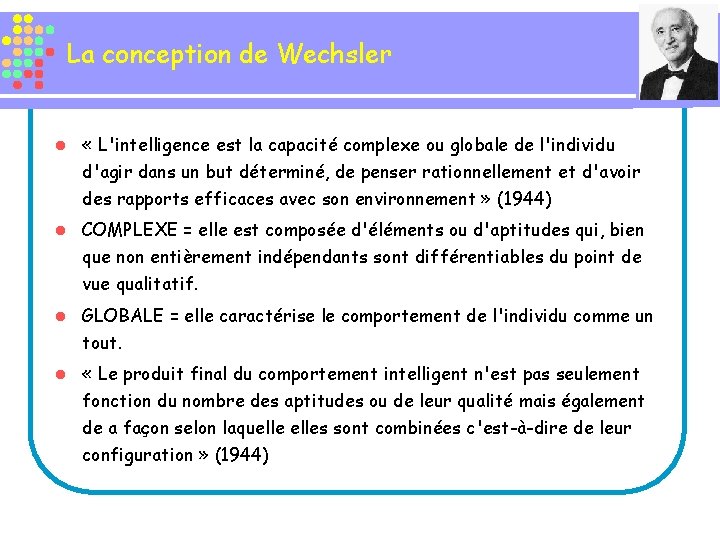 La conception de Wechsler

« L'intelligence est la capacité complexe ou globale de l'individu d'agir dans un but déterminé, de penser rationnellement et d'avoir des rapports efficaces avec son environnement » (1944)

COMPLEXE = elle est composée d'éléments ou d'aptitudes qui, bien que non entièrement indépendants sont différentiables du point de vue qualitatif.

GLOBALE = elle caractérise le comportement de l'individu comme un tout.

« Le produit final du comportement intelligent n'est pas seulement fonction du nombre des aptitudes ou de leur qualité mais également de a façon selon laquelle elles sont combinées c'est-à-dire de leur configuration » (1944)